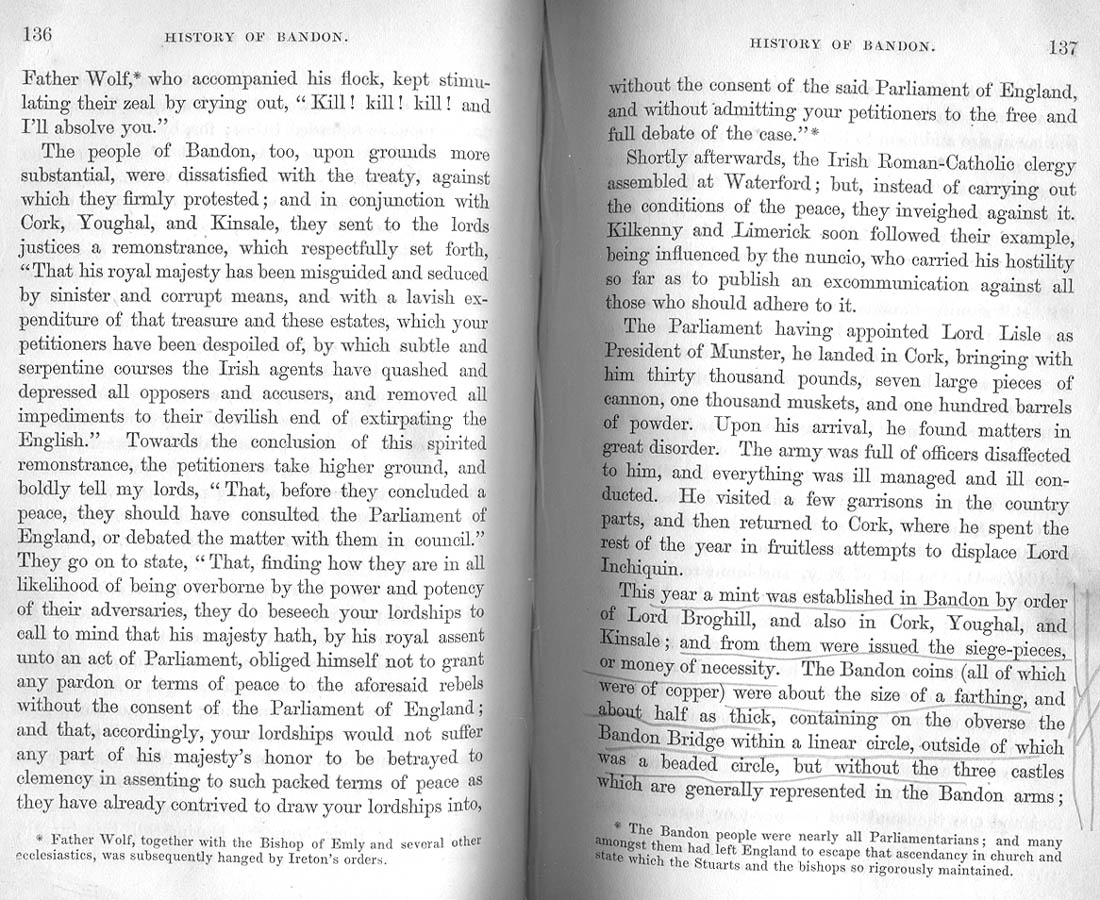 136 HISTORY OF BANDON.

Father Wolf,* who accompanied his flock, kept stimulating their zeal by crying out, "Kill! kill! kill! and I'll absolve you."

The people of Bandon, too, upon grounds more substantial, were dissatisfied with the treaty, against which they firmly protested; and in conjunction with Cork, Youghal, and Kinsale, they sent to the lords justices a remonstrance, which respectfully set forth, "That his royal majesty has been misguided and seduced by sinister and corrupt means, and with a lavish expenditure of that treasure and these estates, which your petitioners have been despoiled of, by which subtle and serpentine courses the Irish agents have quashed and depressed all opposers and accusers, and removed all impediments to their devilish end of extirpating the English." Towards the conclusion of this spirited remonstrance, the petitioners take higher ground, and boldly tell my lords, "That, before they concluded a peace, they should have consulted the Parliament of England, or debated the matter with them in council." They go on to state, "That, finding how they are in all likelihood of being overborne by the power and potency of their adversaries, they do beseech your lordships to call to mind that his majesty hath, by his royal assent unto an act of Parliament, obliged himself not to grant any pardon or terms of peace to the aforesaid rebels without the consent of the Parliament of England; and that, accordingly, your lordships would not suffer any part of his majesty's honor to be betrayed to clemency in assenting to such packed terms of peace as they have already contrived to draw your lordships into,

* Father Wolf, together with the Bishop of Emly and several other ecclesiastics, was subsequently hanged by Ireton's orders.

HISTORY OF BANDON. 137

without the consent of the said Parliament of England, and without admitting your petitioners to the free and full debate of the case."*

Shortly afterwards, the Irish Roman-Catholic clergy assembled at Waterford; but, instead of carrying out the conditions of the peace, they inveighed against it. Kilkenny and Limerick soon followed their example, being influenced by the nuncio, who carried his hostility so far as to publish an excommunication against all those who should adhere to it.

The Parliament having appointed Lord Lisle as President of Munster, he landed in Cork, bringing with him thirty thousand pounds, seven large pieces of cannon, one thousand muskets, and one hundred barrels of powder. Upon his arrival, he found matters in great disorder. The army was full of officers disaffected to him, and everything was ill managed and ill conducted. He visited a few garrisons in the country parts, and then returned to Cork, where he spent the rest of the year in fruitless attempts to displace Lord Inchiquin.

This year a mint was established in Bandon by order of Lord Broghill, and also in Cork, Youghal, and Kinsale; and from them were issued the siege-pieces, or money of necessity. The Bandon coins (all of which were of copper) were about the size of a farthing, and about half as thick, containing on the obverse the Bandon Bridge within a linear circle, outside of which was a beaded circle, but without the three castles which are generally represented in the Bandon arms;

* The Bandon people were nearly all Parliamentarians; and many amongst them had left England to escape that ascendancy in church and state which the Stuarts and the bishops so rigorously maintained.